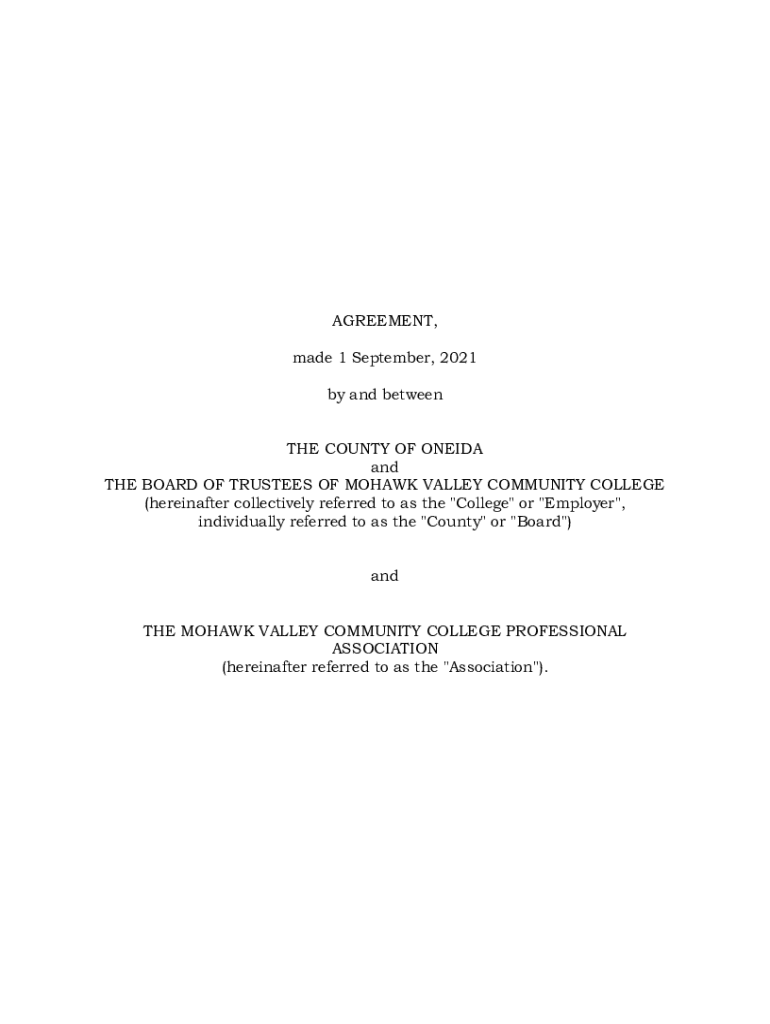 AGREEMENT,

made 1 September, 2021

by and between

THE COUNTY OF ONEIDA
and
THE BOARD OF TRUSTEES OF MOHAWK VALLEY COMMUNITY COLLEGE
(hereinafter collectively referred to as the "College" or "Employer", individually referred to as the "County" or "Board")

and

THE MOHAWK VALLEY COMMUNITY COLLEGE PROFESSIONAL ASSOCIATION
(hereinafter referred to as the "Association").